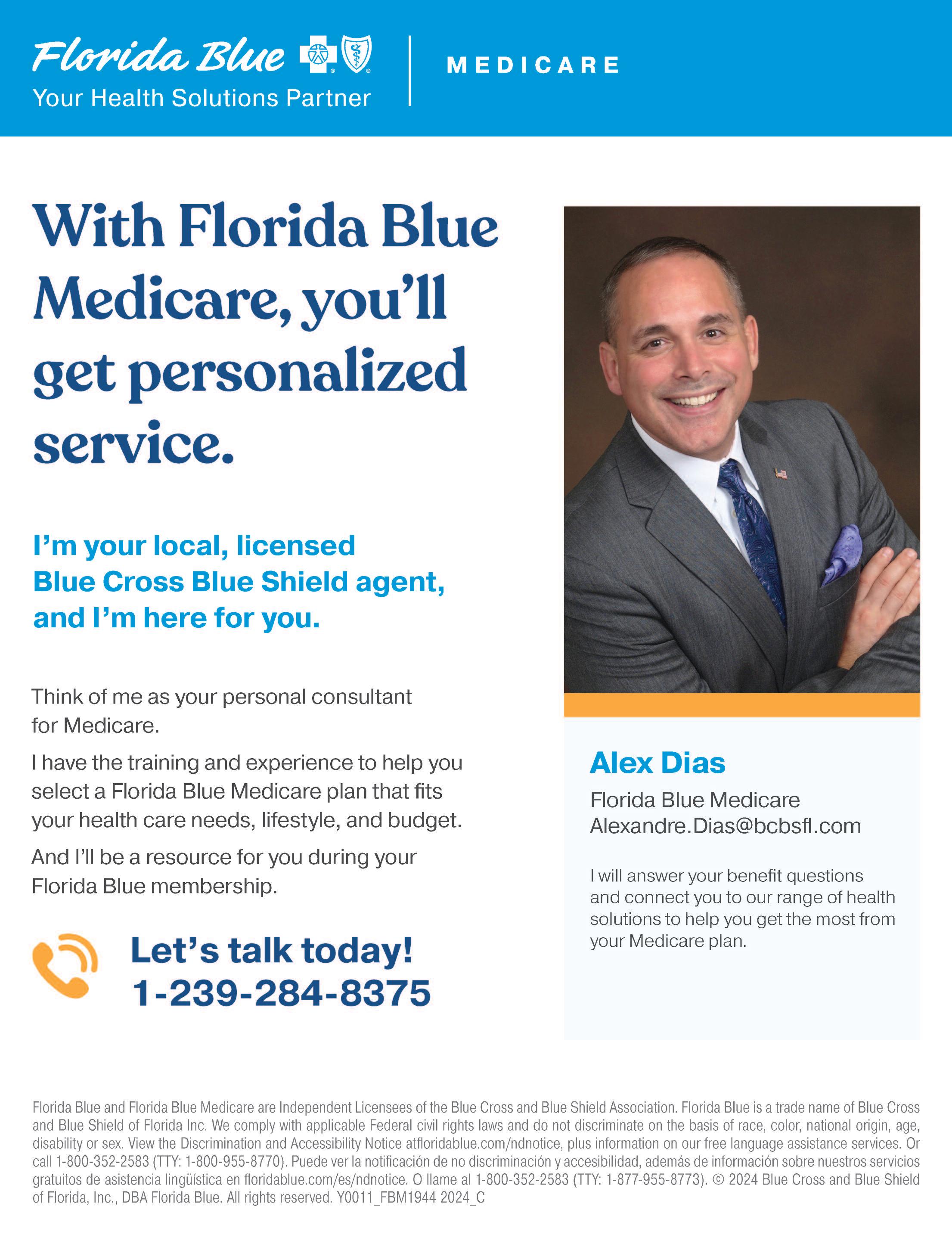 Florida Blue
Your Health Solutions Partner

MEDICARE

With Florida Blue Medicare, you'll get personalized service.

I'm your local, licensed Blue Cross Blue Shield agent, and I'm here for you.

Think of me as your personal consultant for Medicare.

I have the training and experience to help you select a Florida Blue Medicare plan that fits your health care needs, lifestyle, and budget.

And I'll be a resource for you during your Florida Blue membership.

Let's talk today!
1-239-284-8375

Alex Dias

Florida Blue Medicare
Alexandre.Dias@bcbsfl.com

I will answer your benefit questions and connect you to our range of health solutions to help you get the most from your Medicare plan.

Florida Blue and Florida Blue Medicare are Independent Licensees of the Blue Cross and Blue Shield Association. Florida Blue is a trade name of Blue Cross and Blue Shield of Florida Inc. We comply with applicable Federal civil rights laws and do not discriminate on the basis of race, color, national origin, age, disability or sex. View the Discrimination and Accessibility Notice atfloridablue.com/ndnotice, plus information on our free language assistance services. Or call 1-800-352-2583 (TTY: 1-800-955-8770). Puede ver la notificación de no discriminación y accesibilidad, además de información sobre nuestros servicios gratuitos de asistencia lingüística en floridablue.com/es/ndnotice. O llame al 1-800-352-2583 (TTY: 1-877-955-8773). © 2024 Blue Cross and Blue Shield of Florida, Inc., DBA Florida Blue. All rights reserved. Y0011_FBM1944 2024_C